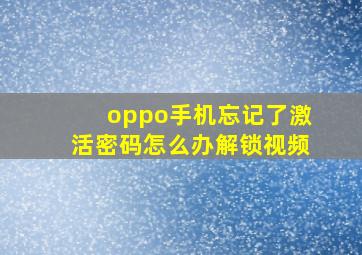 oppo手机忘记了激活密码怎么办解锁视频